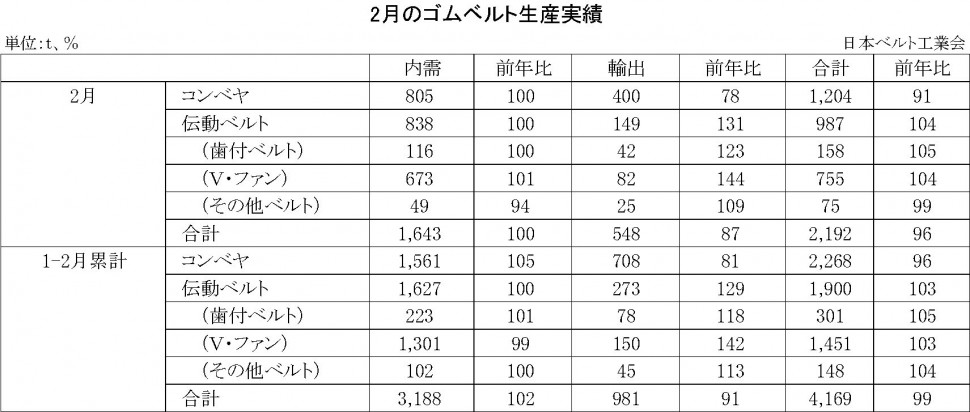 2月のゴムベルト生産実績

単位:t、%

日本ベルト工業会

| | | 内需 | 前年比 | 輸出 | 前年比 | 合計 | 前年比 |
|---|---|---|---|---|---|---|---|
| 2月 | コンベヤ | 805 | 100 | 400 | 78 | 1,204 | 91 |
| | 伝動ベルト | 838 | 100 | 149 | 131 | 987 | 104 |
| | (歯付ベルト) | 116 | 100 | 42 | 123 | 158 | 105 |
| | (V・ファン) | 673 | 101 | 82 | 144 | 755 | 104 |
| | (その他ベルト) | 49 | 94 | 25 | 109 | 75 | 99 |
| | 合計 | 1,643 | 100 | 548 | 87 | 2,192 | 96 |
| 1-2月累計 | コンベヤ | 1,561 | 105 | 708 | 81 | 2,268 | 96 |
| | 伝動ベルト | 1,627 | 100 | 273 | 129 | 1,900 | 103 |
| | (歯付ベルト) | 223 | 101 | 78 | 118 | 301 | 105 |
| | (V・ファン) | 1,301 | 99 | 150 | 142 | 1,451 | 103 |
| | (その他ベルト) | 102 | 100 | 45 | 113 | 148 | 104 |
| | 合計 | 3,188 | 102 | 981 | 91 | 4,169 | 99 |